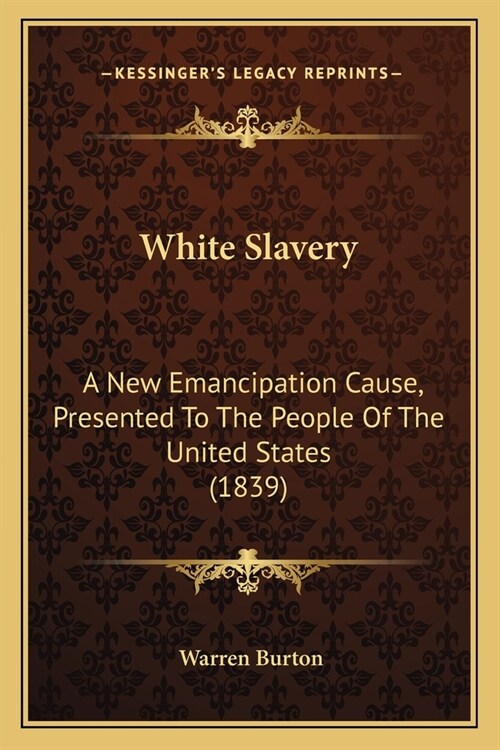 —KESSINGER'S LEGACY REPRINTS—

White Slavery

A New Emancipation Cause, Presented To The People Of The United States (1839)

Warren Burton